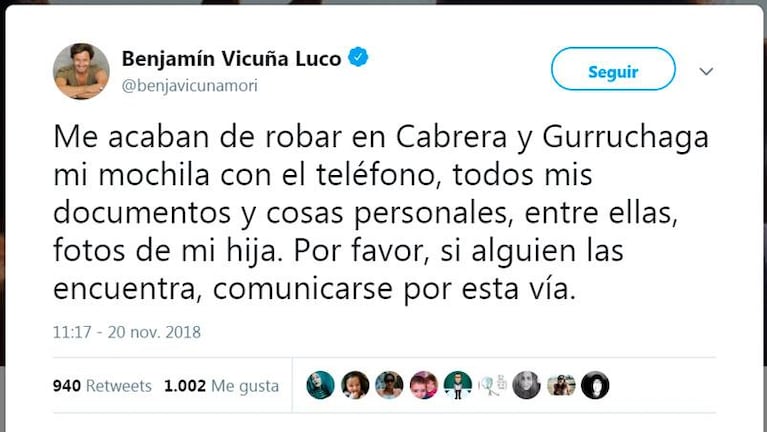 Benjamín Vicuña Luco
@benjavicunamori

Seguir

Me acaban de robar en Cabrera y Gurruchaga mi mochila con el teléfono, todos mis documentos y cosas personales, entre ellas, fotos de mi hija. Por favor, si alguien las encuentra, comunicarse por esta vía.

11:17 - 20 nov. 2018

940 Retweets 1.002 Me gusta